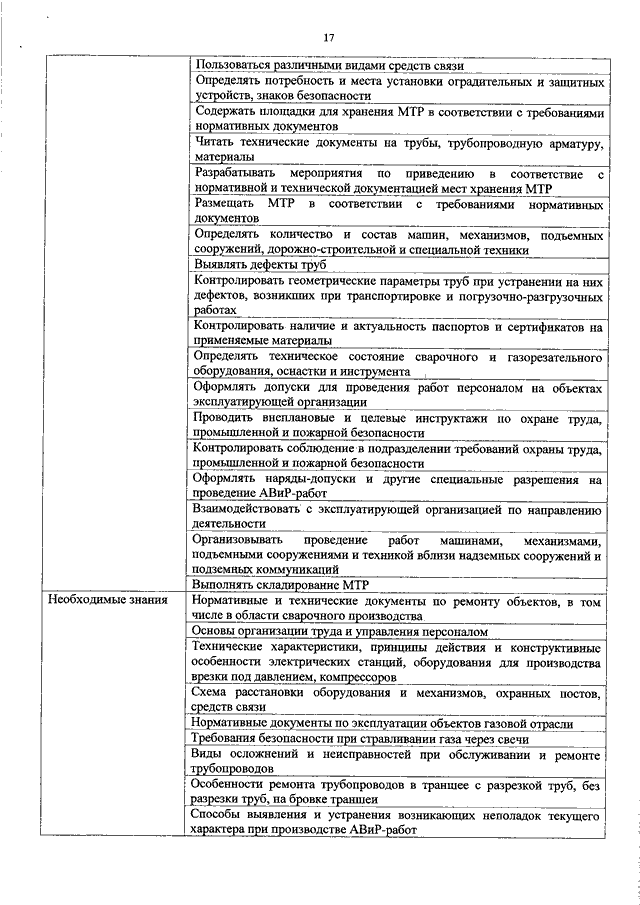 17

| | |
|---|---|
| | Пользоваться различными видами средств связи |
| | Определять потребность и места установки оградительных и защитных устройств, знаков безопасности |
| | Содержать площадки для хранения МТР в соответствии с требованиями нормативных документов |
| | Читать технические документы на трубы, трубопроводную арматуру, материалы |
| | Разрабатывать мероприятия по приведению в соответствие с нормативной и технической документацией мест хранения МТР |
| | Размещать МТР в соответствии с требованиями нормативных документов |
| | Определять количество и состав машин, механизмов, подъемных сооружений, дорожно-строительной и специальной техники |
| | Выявлять дефекты труб |
| | Контролировать геометрические параметры труб при устранении на них дефектов, возникших при транспортировке и погрузочно-разгрузочных работах |
| | Контролировать наличие и актуальность паспортов и сертификатов на применяемые материалы |
| | Определять техническое состояние сварочного и газорезательного оборудования, оснастки и инструмента |
| | Оформлять допуски для проведения работ персоналом на объектах эксплуатирующей организации |
| | Проводить внеплановые и целевые инструктажи по охране труда, промышленной и пожарной безопасности |
| | Контролировать соблюдение в подразделении требований охраны труда, промышленной и пожарной безопасности |
| | Оформлять наряды-допуски и другие специальные разрешения на проведение АВиР-работ |
| | Взаимодействовать с эксплуатирующей организацией по направлению деятельности |
| | Организовывать проведение работ машинами, механизмами, подъемными сооружениями и техникой вблизи надземных сооружений и подземных коммуникаций |
| | Выполнять складирование МТР |
| Необходимые знания | Нормативные и технические документы по ремонту объектов, в том числе в области сварочного производства |
| | Основы организации труда и управления персоналом |
| | Технические характеристики, принципы действия и конструктивные особенности электрических станций, оборудования для производства врезки под давлением, компрессоров |
| | Схема расстановки оборудования и механизмов, охранных постов, средств связи |
| | Нормативные документы по эксплуатации объектов газовой отрасли |
| | Требования безопасности при стравливании газа через свечи |
| | Виды осложнений и неисправностей при обслуживании и ремонте трубопроводов |
| | Особенности ремонта трубопроводов в траншее с разрезкой труб, без разрезки труб, на бровке траншеи |
| | Способы выявления и устранения возникающих неполадок текущего характера при производстве АВиР-работ |